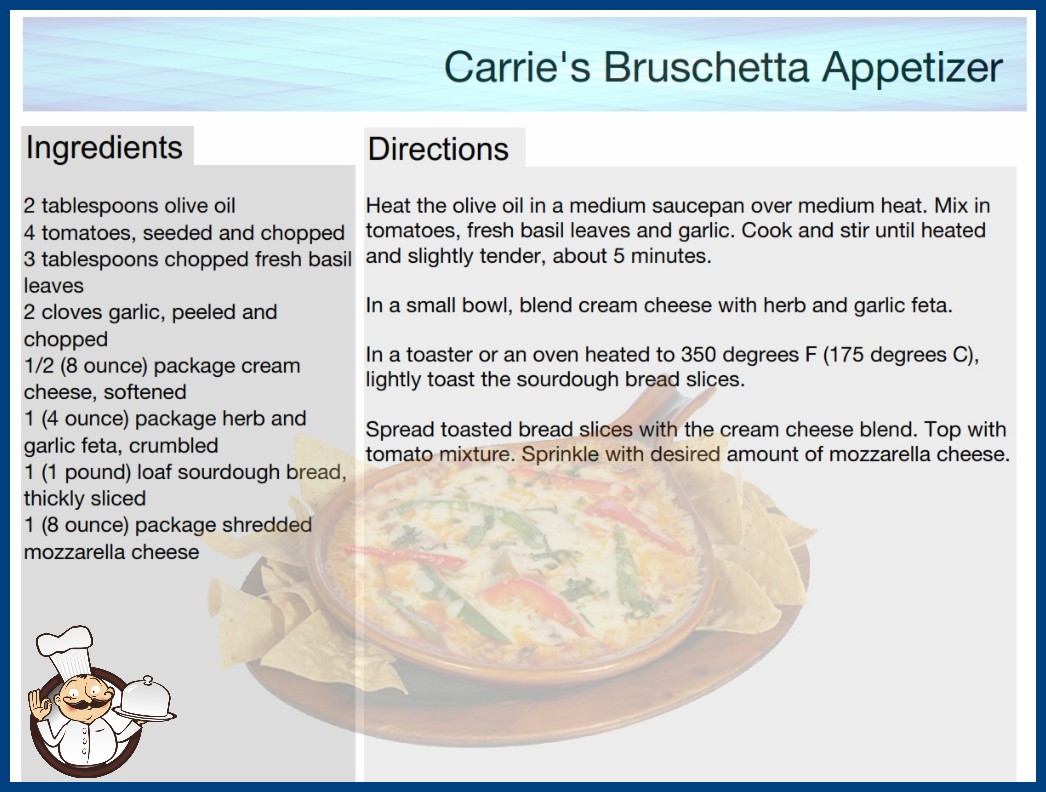 Carrie's Bruschetta Appetizer

Ingredients

2 tablespoons olive oil
4 tomatoes, seeded and chopped
3 tablespoons chopped fresh basil leaves
2 cloves garlic, peeled and chopped
1/2 (8 ounce) package cream cheese, softened
1 (4 ounce) package herb and garlic feta, crumbled
1 (1 pound) loaf sourdough bread, thickly sliced
1 (8 ounce) package shredded mozzarella cheese

Directions

Heat the olive oil in a medium saucepan over medium heat. Mix in tomatoes, fresh basil leaves and garlic. Cook and stir until heated and slightly tender, about 5 minutes.

In a small bowl, blend cream cheese with herb and garlic feta.

In a toaster or an oven heated to 350 degrees F (175 degrees C), lightly toast the sourdough bread slices.

Spread toasted bread slices with the cream cheese blend. Top with tomato mixture. Sprinkle with desired amount of mozzarella cheese.